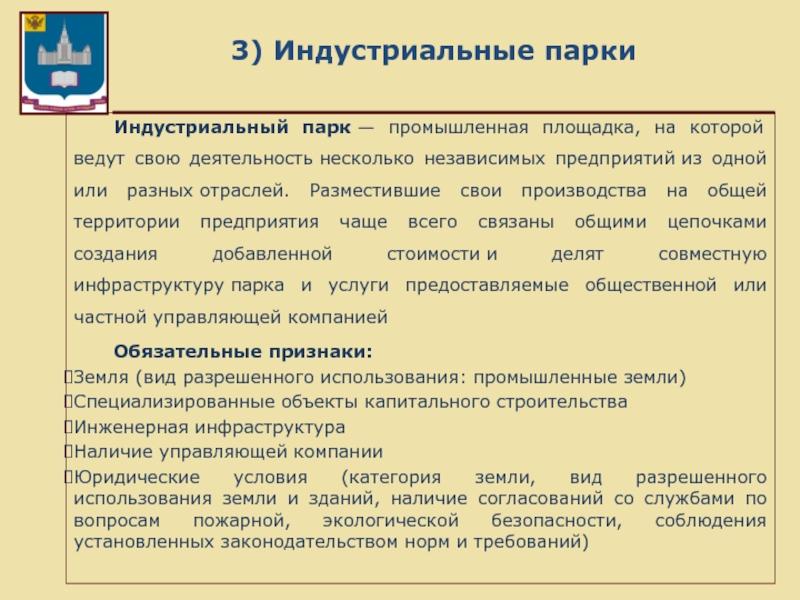 3) Индустриальные парки

Индустриальный парк — промышленная площадка, на которой ведут свою деятельность несколько независимых предприятий из одной или разных отраслей. Разместившие свои производства на общей территории предприятия чаще всего связаны общими цепочками создания добавленной стоимости и делят совместную инфраструктуру парка и услуги предоставляемые общественной или частной управляющей компанией

Обязательные признаки:
Земля (вид разрешенного использования: промышленные земли)
Специализированные объекты капитального строительства
Инженерная инфраструктура
Наличие управляющей компании
Юридические условия (категория земли, вид разрешенного использования земли и зданий, наличие согласований со службами по вопросам пожарной, экологической безопасности, соблюдения установленных законодательством норм и требований)